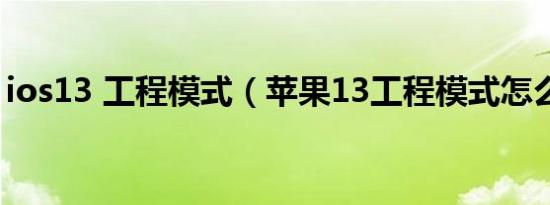 ios13 工程模式（苹果13工程模式怎么